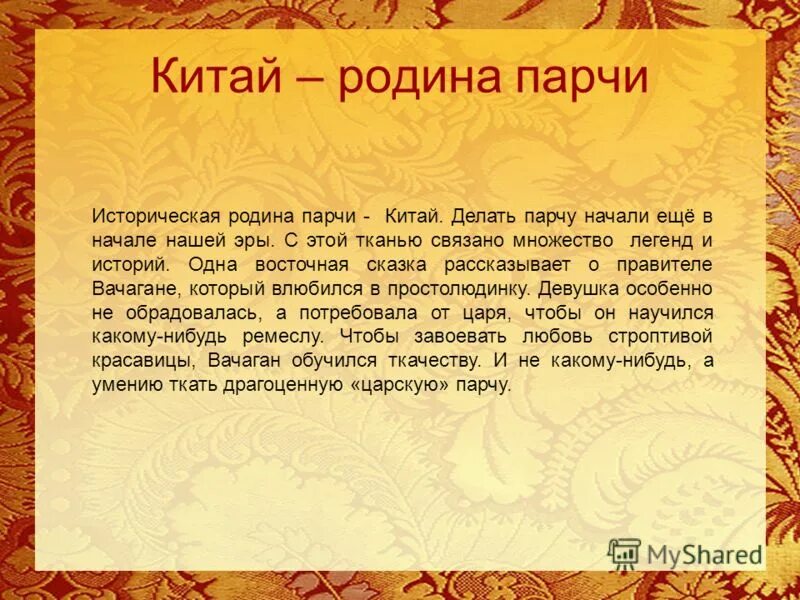 Китай – родина парчи

Историческая родина парчи - Китай. Делать парчу начали ещё в начале нашей эры. С этой тканью связано множество легенд и историй. Одна восточная сказка рассказывает о правителе Вачагане, который влюбился в простолюдинку. Девушка особенно не обрадовалась, а потребовала от царя, чтобы он научился какому-нибудь ремеслу. Чтобы завоевать любовь строптивой красавицы, Вачаган обучился ткачеству. И не какому-нибудь, а умению ткать драгоценную «царскую» парчу.

MyShared